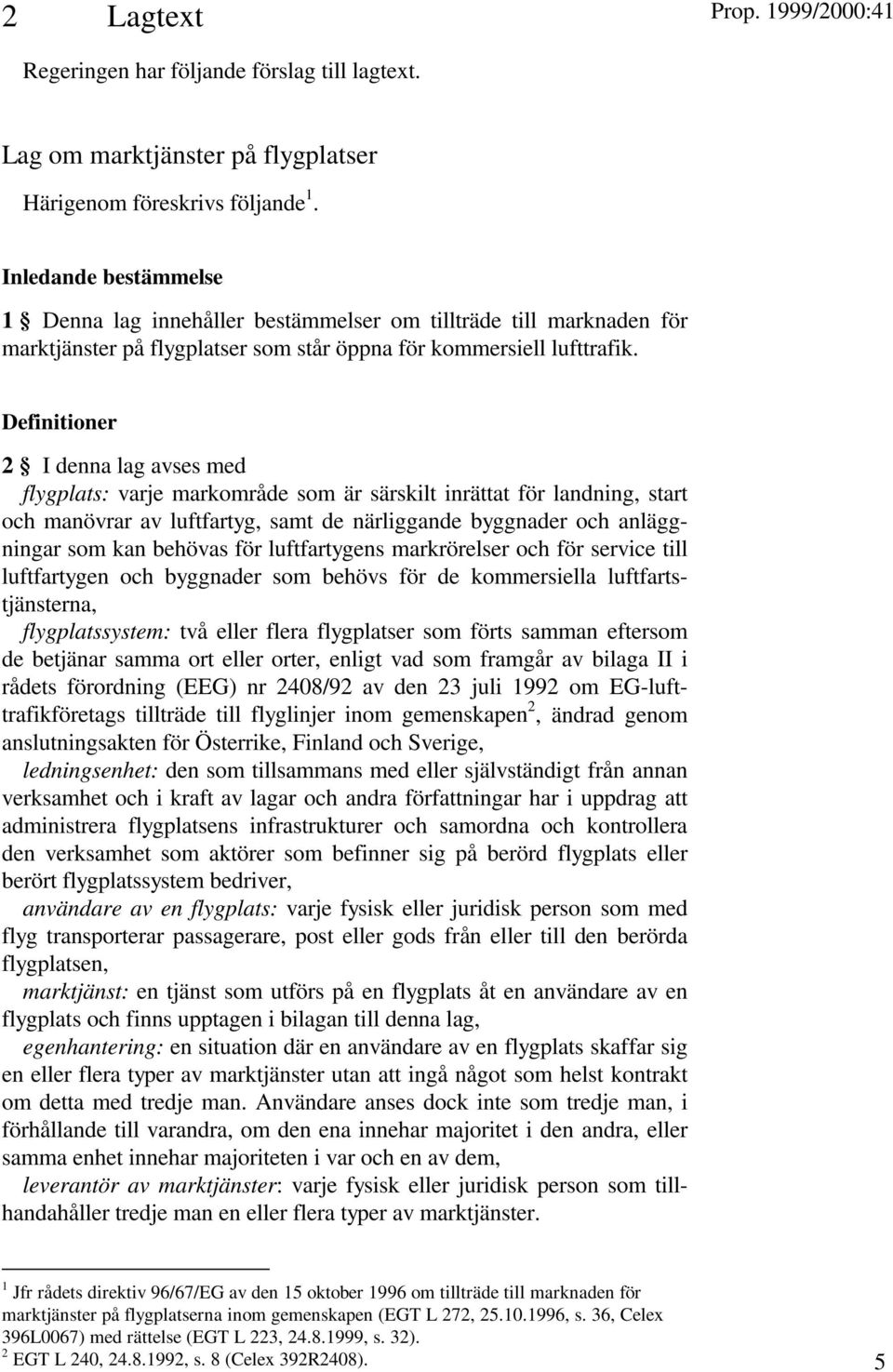 2 Lagtext

Prop. 1999/2000:41

Regeringen har följande förslag till lagtext.

Lag om marktjänster på flygplatser

Härigenom föreskrivs följande$^1$.

Inledande bestämmelse

1 § Denna lag innehåller bestämmelser om tillträde till marknaden för marktjänster på flygplatser som står öppna för kommersiell lufttrafik.

Definitioner

2 § I denna lag avses med

flygplats: varje markområde som är särskilt inrättat för landning, start och manövrar av luftfartyg, samt de närliggande byggnader och anläggningar som kan behövas för luftfartygens markrörelser och för service till luftfartygen och byggnader som behövs för de kommersiella luftfartstjänsterna,

flygplatssystem: två eller flera flygplatser som förts samman eftersom de betjänar samma ort eller orter, enligt vad som framgår av bilaga II i rådets förordning (EEG) nr 2408/92 av den 23 juli 1992 om EG-lufttrafikföretags tillträde till flyglinjer inom gemenskapen$^2$, ändrad genom anslutningsakten för Österrike, Finland och Sverige,

ledningsenhet: den som tillsammans med eller självständigt från annan verksamhet och i kraft av lagar och andra författningar har i uppdrag att administrera flygplatsens infrastrukturer och samordna och kontrollera den verksamhet som aktörer som befinner sig på berörd flygplats eller berört flygplatssystem bedriver,

användare av en flygplats: varje fysisk eller juridisk person som med flyg transporterar passagerare, post eller gods från eller till den berörda flygplatsen,

marktjänst: en tjänst som utförs på en flygplats åt en användare av en flygplats och finns upptagen i bilagan till denna lag,

egenhantering: en situation där en användare av en flygplats skaffar sig en eller flera typer av marktjänster utan att ingå något som helst kontrakt om detta med tredje man. Användare anses dock inte som tredje man, i förhållande till varandra, om den ena innehar majoritet i den andra, eller samma enhet innehar majoriteten i var och en av dem,

leverantör av marktjänster: varje fysisk eller juridisk person som tillhandahåller tredje man en eller flera typer av marktjänster.

$^1$ Jfr rådets direktiv 96/67/EG av den 15 oktober 1996 om tillträde till marknaden för marktjänster på flygplatserna inom gemenskapen (EGT L 272, 25.10.1996, s. 36, Celex 396L0067) med rättelse (EGT L 223, 24.8.1999, s. 32).
$^2$ EGT L 240, 24.8.1992, s. 8 (Celex 392R2408).

5